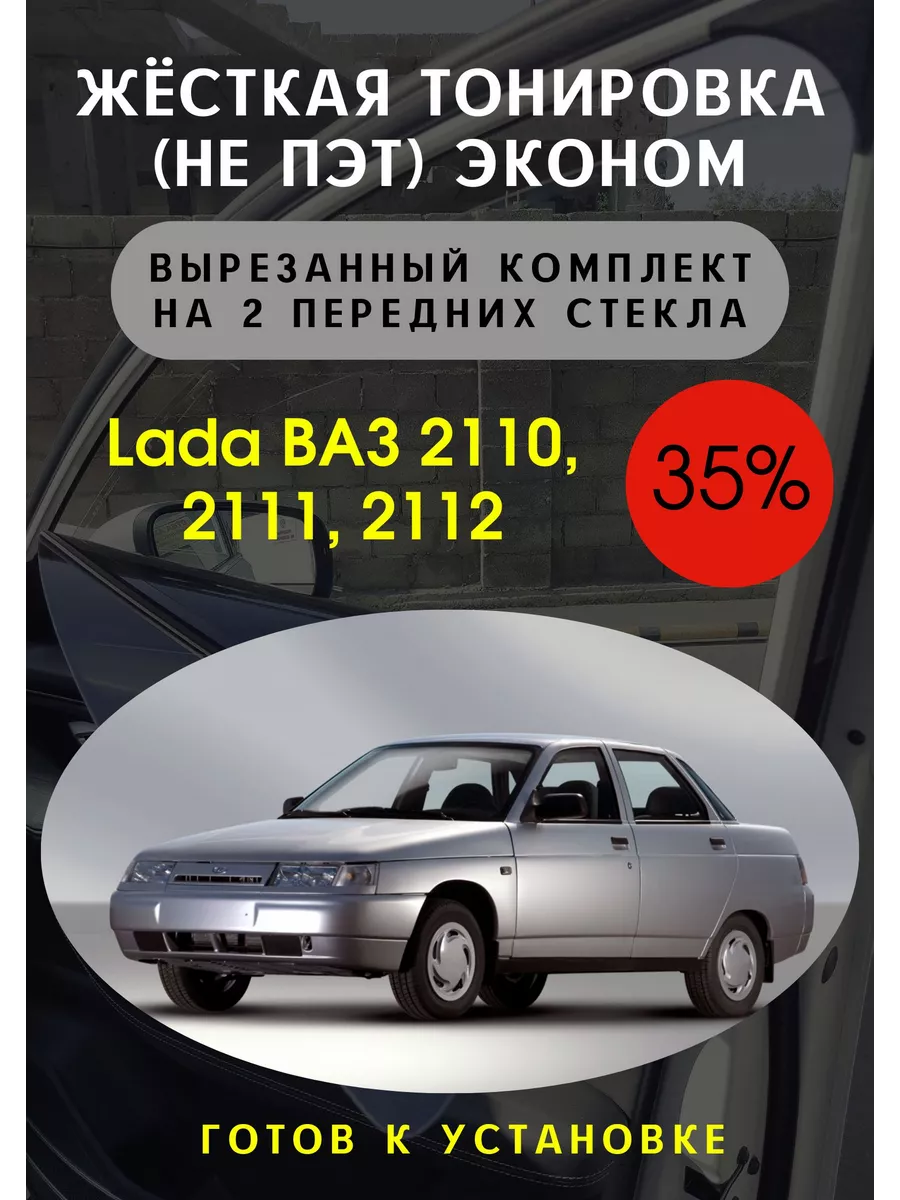 ЖЁСТКАЯ ТОНИРОВКА (НЕ ПЭТ) ЭКОНОМ

ВЫРЕЗАННЫЙ КОМПЛЕКТ НА 2 ПЕРЕДНИХ СТЕКЛА

Lada ВАЗ 2110, 2111, 2112

35%

ГОТОВ К УСТАНОВКЕ